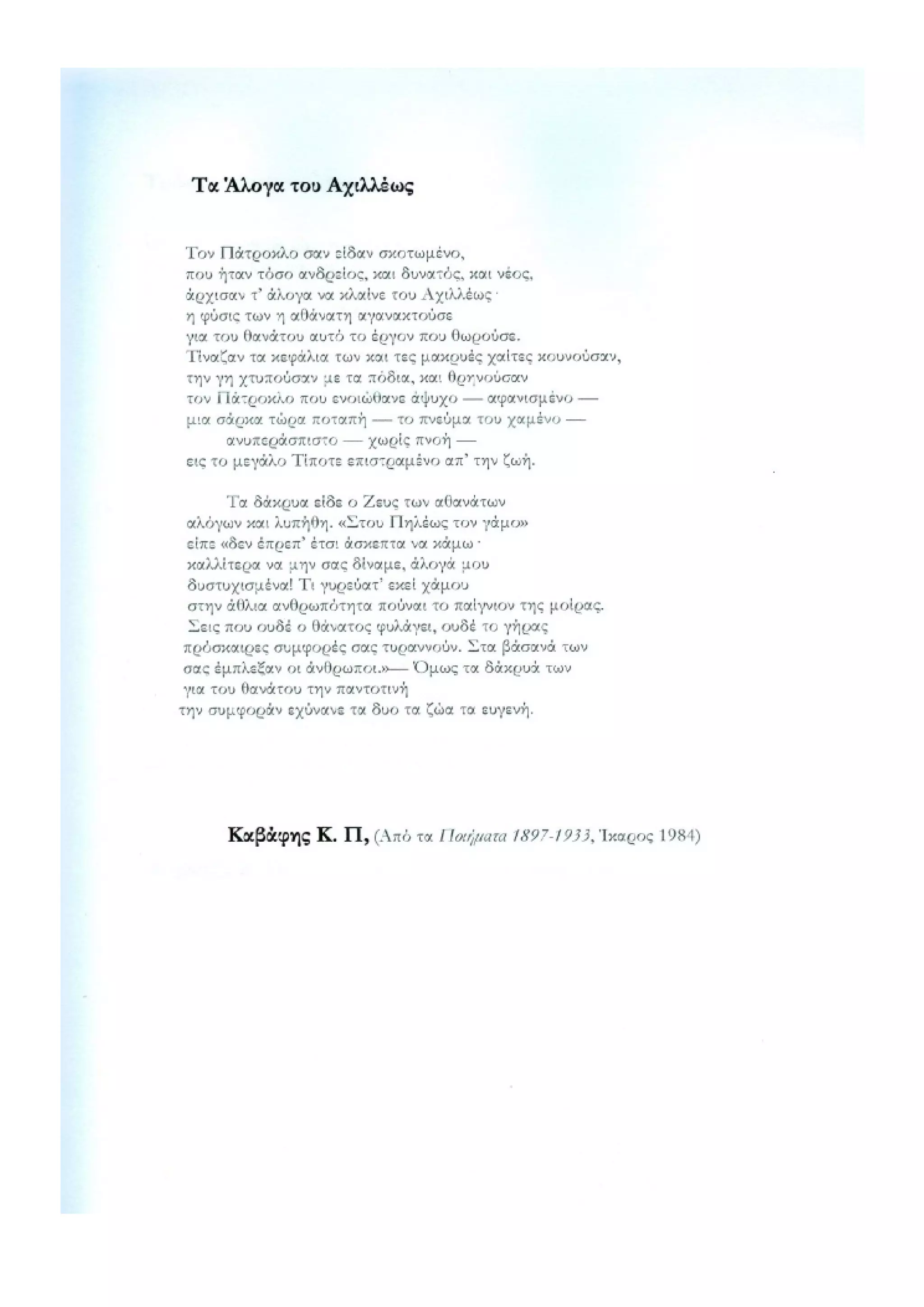 Τα Άλογα του Αχιλλέως

Τον Πάτροκλο σαν είδαν σκοτωμένο,
που ήταν τόσο ανδρείος, και δυνατός, και νέος,
άρχισαν τ' άλογα να κλαίνε του Αχιλλέως·
η φύσις των η αθάνατη αγανακτούσε
για του θανάτου αυτό το έργον που θωρούσε.
Τίναζαν τα κεφάλια των και τες μακρυές χαίτες κουνούσαν,
την γη χτυπούσαν με τα πόδια, και θρηνούσαν
τον Πάτροκλο που ενοιώθανε άψυχο — αφανισμένο —
μια σάρκα τώρα ποταπή — το πνεύμα του χαμένο —
ανυπεράσπιστο — χωρίς πνοή —
εις το μεγάλο Τίποτε επιστραμένο απ' την ζωή.

Τα δάκρυα είδε ο Ζευς των αθανάτων
αλόγων και λυπήθη. «Στου Πηλέως τον γάμο»
είπε «δεν έπρεπ' έτσι άσκεπτα να κάμω·
καλλίτερα να μην σας δίναμε, άλογά μου
δυστυχισμένα! Τι γυρεύατ' εκεί χάμου
στην άθλια ανθρωπότητα πούναι το παίγνιον της μοίρας.
Σεις που ουδέ ο θάνατος φυλάγει, ουδέ το γήρας
πρόσκαιρες συμφορές σας τυραννούν. Στα βάσανά των
σας έμπλεξαν οι άνθρωποι.»— Όμως τα δάκρυά των
για του θανάτου την παντοτινή
την συμφοράν εχύνανε τα δυο τα ζώα τα ευγενή.

Καβάφης Κ. Π, (Από τα Ποιήματα 1897-1933, Ίκαρος 1984)